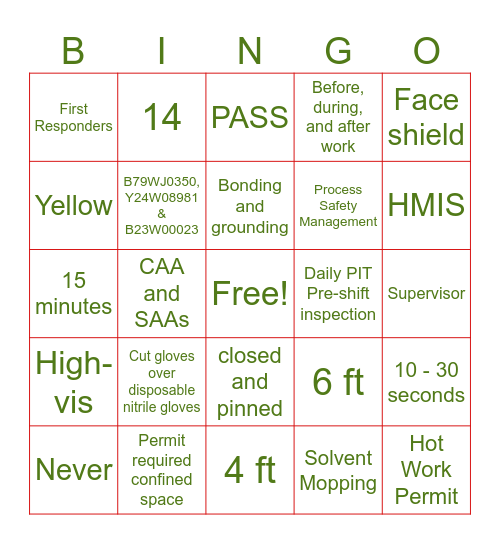 | B | I | N | G | O |
|---|---|---|---|---|
| First Responders | 14 | PASS | Before, during, and after work | Face shield |
| Yellow | B79WJ0350, Y24W08981 & B23W00023 | Bonding and grounding | Process Safety Management | HMIS |
| 15 minutes | CAA and SAAs | Free! | Daily PIT Pre-shift inspection | Supervisor |
| High-vis | Cut gloves over disposable nitrile gloves | closed and pinned | 6 ft | 10 - 30 seconds |
| Never | Permit required confined space | 4 ft | Solvent Mopping | Hot Work Permit |